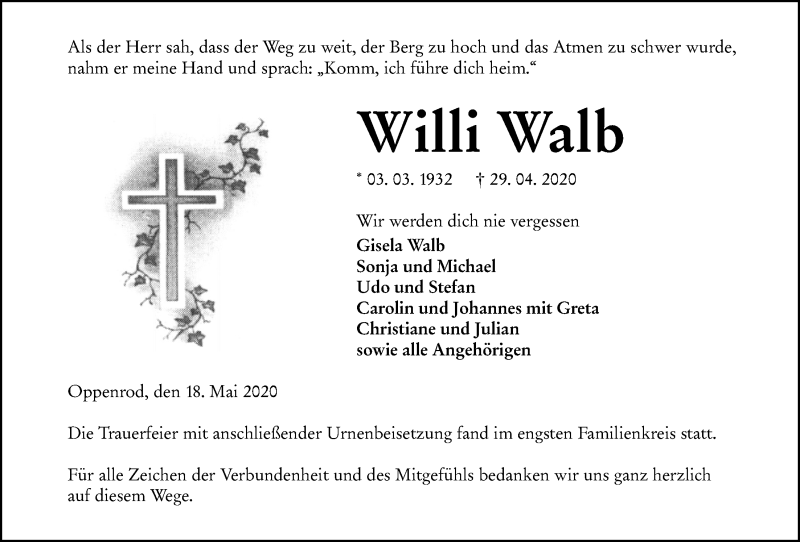 Als der Herr sah, dass der Weg zu weit, der Berg zu hoch und das Atmen zu schwer wurde, nahm er meine Hand und sprach: „Komm, ich führe dich heim.“

Willi Walb

* 03. 03. 1932 † 29. 04. 2020

Wir werden dich nie vergessen
Gisela Walb
Sonja und Michael
Udo und Stefan
Carolin und Johannes mit Greta
Christiane und Julian
sowie alle Angehörigen

Oppenrod, den 18. Mai 2020

Die Trauerfeier mit anschließender Urnenbeisetzung fand im engsten Familienkreis statt.

Für alle Zeichen der Verbundenheit und des Mitgefühls bedanken wir uns ganz herzlich auf diesem Wege.